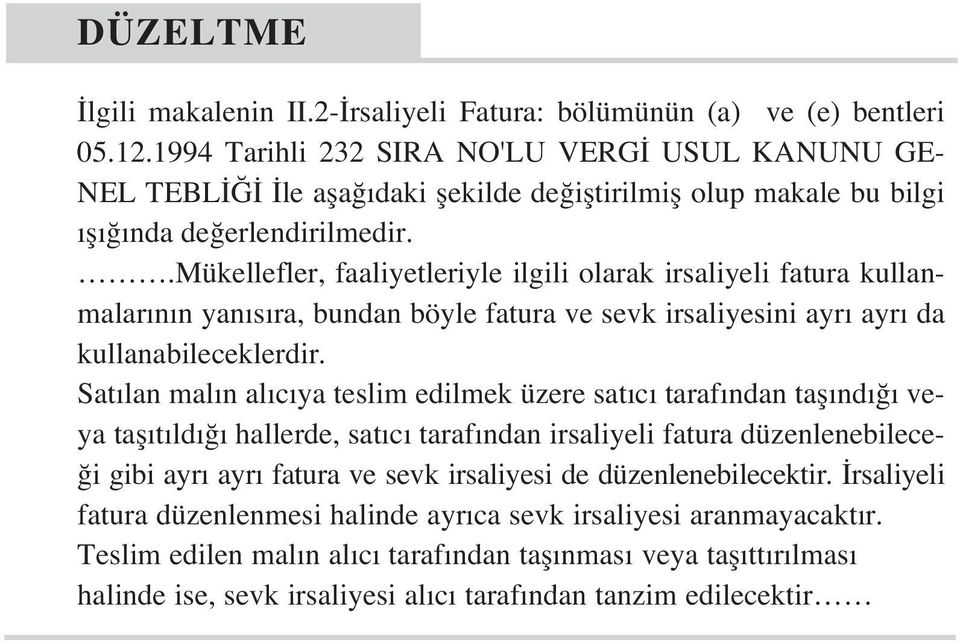 DÜZELTME

İlgili makalenin II.2-İrsaliyeli Fatura: bölümünün (a) ve (e) bentleri 05.12.1994 Tarihli 232 SIRA NO'LU VERGİ USUL KANUNU GENEL TEBLİĞİ İle aşağıdaki şekilde değiştirilmiş olup makale bu bilgi ışığında değerlendirilmedir.
……….Mükellefler, faaliyetleriyle ilgili olarak irsaliyeli fatura kullanmalarının yanısıra, bundan böyle fatura ve sevk irsaliyesini ayrı ayrı da kullanabileceklerdir.
Satılan malın alıcıya teslim edilmek üzere satıcı tarafından taşındığı veya taşıtıldığı hallerde, satıcı tarafından irsaliyeli fatura düzenlenebileceği gibi ayrı ayrı fatura ve sevk irsaliyesi de düzenlenebilecektir. İrsaliyeli fatura düzenlenmesi halinde ayrıca sevk irsaliyesi aranmayacaktır.
Teslim edilen malın alıcı tarafından taşınması veya taşıttırılması halinde ise, sevk irsaliyesi alıcı tarafından tanzim edilecektir……